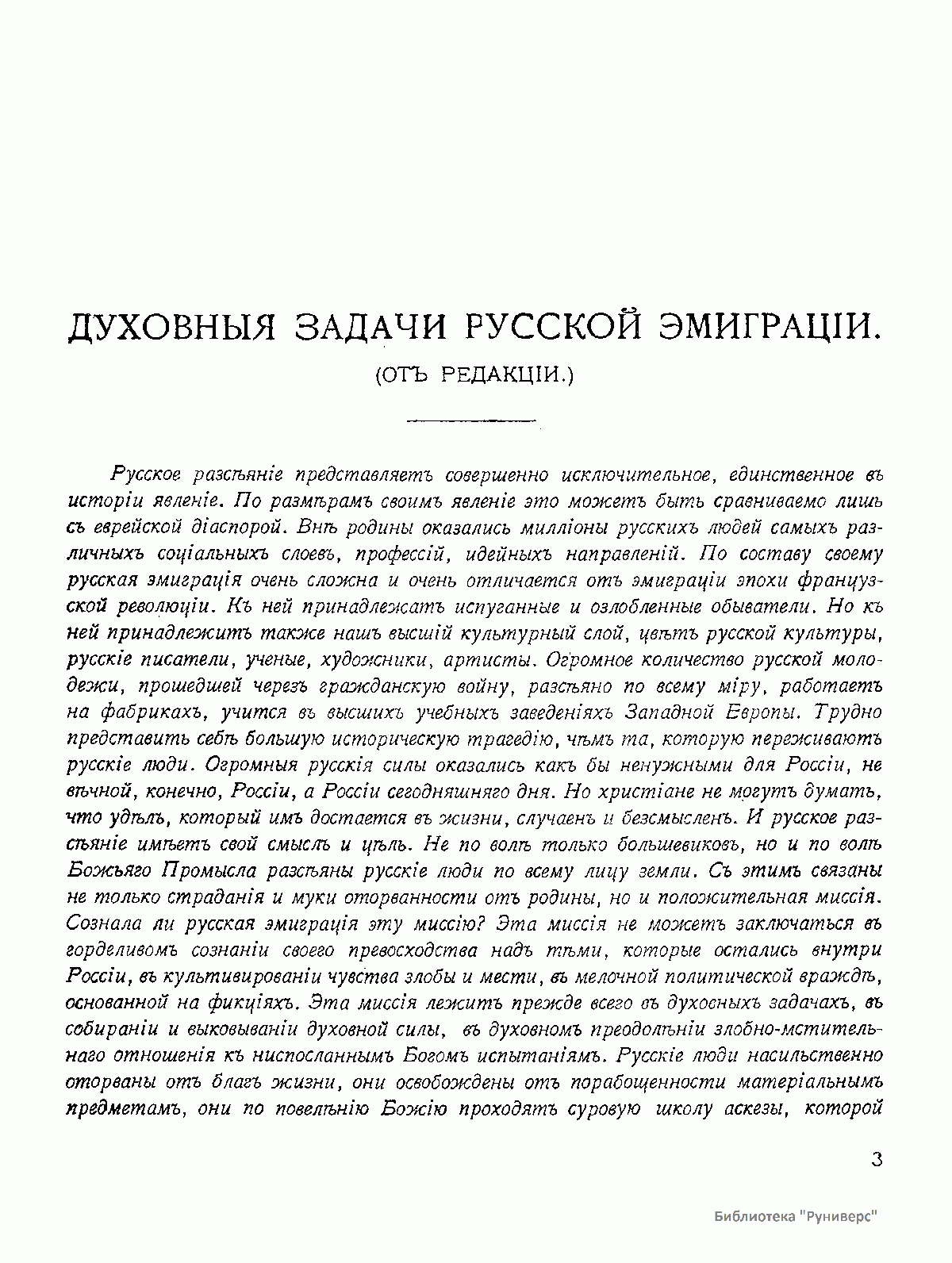 ДУХОВНЫЯ ЗАДАЧИ РУССКОЙ ЭМИГРАЦІИ.

(ОТЪ РЕДАКЦІИ.)

Русское разсѣяніе представляетъ совершенно исключительное, единственное въ исторіи явленіе. По размѣрамъ своимъ явленіе это можетъ быть сравниваемо лишь съ еврейской діаспорой. Внѣ родины оказались милліоны русскихъ людей самыхъ различныхъ соціальныхъ слоевъ, профессій, идейныхъ направленій. По составу своему русская эмиграція очень сложна и очень отличается отъ эмиграціи эпохи французской революціи. Къ ней принадлежатъ испуганные и озлобленные обыватели. Но къ ней принадлежитъ также нашъ высшій культурный слой, цвѣтъ русской культуры, русскіе писатели, ученые, художники, артисты. Огромное количество русской молодежи, прошедшей черезъ гражданскую войну, разсѣяно по всему міру, работаетъ на фабрикахъ, учится въ высшихъ учебныхъ заведеніяхъ Западной Европы. Трудно представить себѣ большую историческую трагедію, чѣмъ та, которую переживаютъ русскіе люди. Огромныя русскія силы оказались какъ бы ненужными для Россіи, не вѣчной, конечно, Россіи, а Россіи сегодняшняго дня. Но христіане не могутъ думать, что удѣлъ, который имъ достается въ жизни, случаенъ и безсмысленъ. И русское разсѣяніе имѣетъ свой смыслъ и цѣль. Не по волѣ только большевиковъ, но и по волѣ Божьяго Промысла разсѣяны русскіе люди по всему лицу земли. Съ этимъ связаны не только страданія и муки оторванности отъ родины, но и положительная миссія. Сознала ли русская эмиграція эту миссію? Эта миссія не можетъ заключаться въ горделивомъ сознаніи своего превосходства надъ тѣми, которые остались внутри Россіи, въ культивированіи чувства злобы и мести, въ мелочной политической враждѣ, основанной на фикціяхъ. Эта миссія лежитъ прежде всего въ духовныхъ задачахъ, въ собираніи и выковываніи духовной силы, въ духовномъ преодолѣніи злобно-мстительнаго отношенія къ ниспосланнымъ Богомъ испытаніямъ. Русскіе люди насильственно оторваны отъ благъ жизни, они освобождены отъ порабощенности матеріальнымъ предметамъ, они по повелѣнію Божію проходятъ суровую школу аскезы, которой

3

Библиотека "Руниверс"